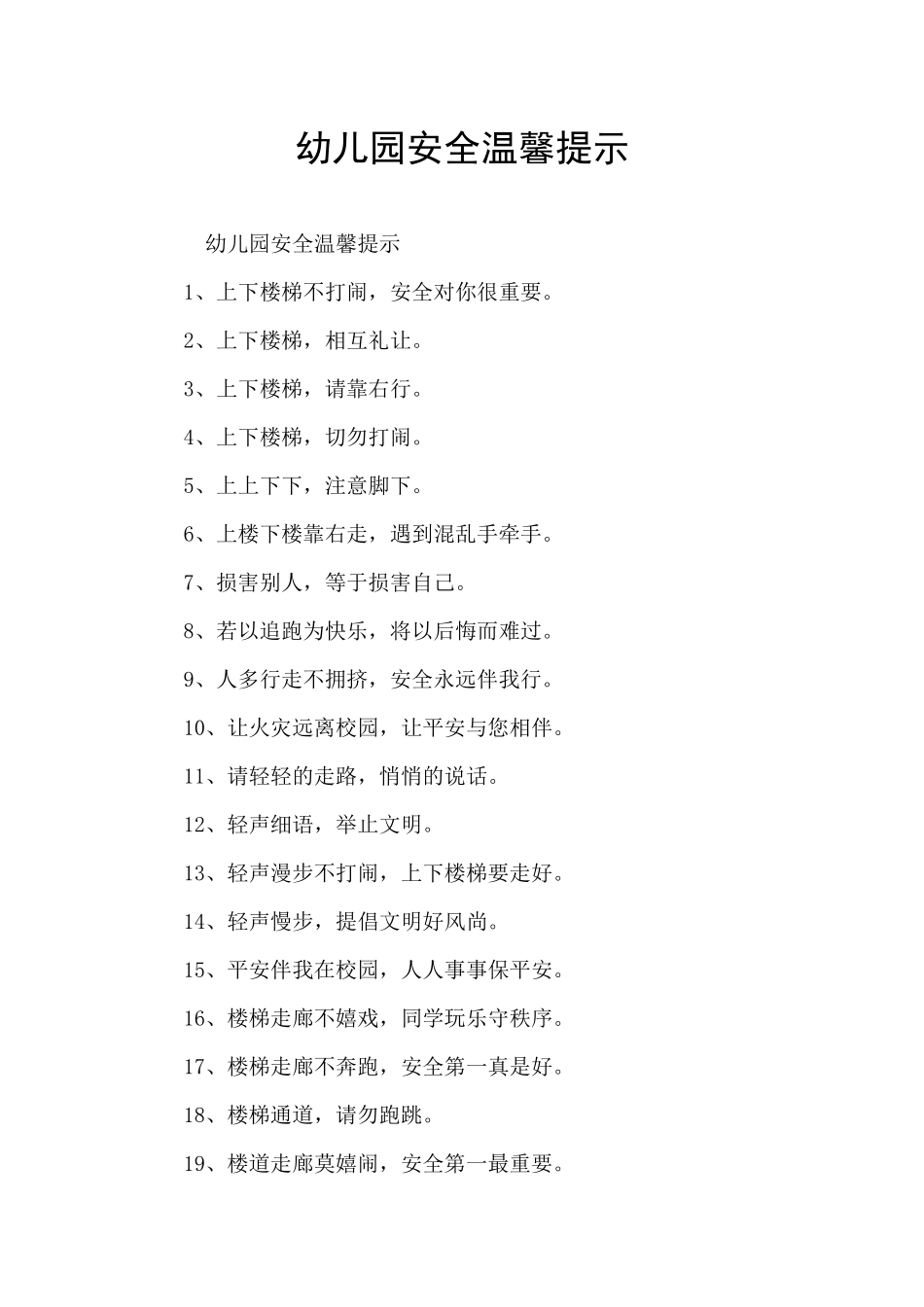 幼儿园安全温馨提示

幼儿园安全温馨提示

1、上下楼梯不打闹，安全对你很重要。

2、上下楼梯，相互礼让。

3、上下楼梯，请靠右行。

4、上下楼梯，切勿打闹。

5、上上下下，注意脚下。

6、上楼下楼靠右走，遇到混乱手牵手。

7、损害别人，等于损害自己。

8、若以追跑为快乐，将以后悔而难过。

9、人多行走不拥挤，安全永远伴我行。

10、让火灾远离校园，让平安与您相伴。

11、请轻轻的走路，悄悄的说话。

12、轻声细语，举止文明。

13、轻声漫步不打闹，上下楼梯要走好。

14、轻声慢步，提倡文明好风尚。

15、平安伴我在校园，人人事事保平安。

16、楼梯走廊不嬉戏，同学玩乐守秩序。

17、楼梯走廊不奔跑，安全第一真是好。

18、楼梯通道，请勿跑跳。

19、楼道走廊莫嬉闹，安全第一最重要。